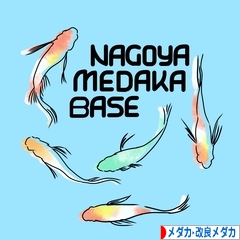 NAGOYA MEDAKA BASE

メダカ・改良メダカ